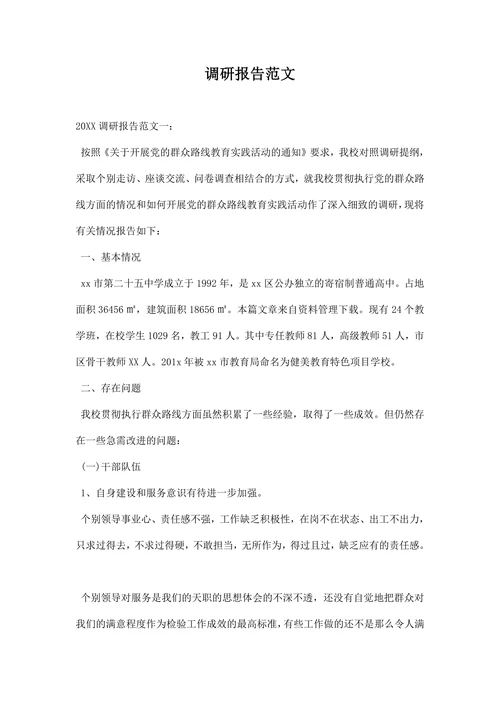 调研报告范文

20XX 调研报告范文一：

按照《关于开展党的群众路线教育实践活动的通知》要求，我校对照调研提纲，采取个别走访、座谈交流、问卷调查相结合的方式，就我校贯彻执行党的群众路线方面的情况和如何开展党的群众路线教育实践活动作了深入细致的调研，现将有关情况报告如下：

一、基本情况

xx 市第二十五中学成立于 1992 年，是 xx 区公办独立的寄宿制普通高中。占地面积 36456 ㎡，建筑面积 18656 ㎡。本篇文章来自资料管理下载。现有 24 个教学班，在校学生 1029 名，教工 91 人。其中专任教师 81 人，高级教师 51 人，市区骨干教师 XX 人。201x 年被 xx 市教育局命名为健美教育特色项目学校。

二、存在问题

我校贯彻执行群众路线方面虽然积累了一些经验，取得了一些成效。但仍然存在一些急需改进的问题：

(一)干部队伍

1、自身建设和服务意识有待进一步加强。

个别领导事业心、责任感不强，工作缺乏积极性，在岗不在状态、出工不出力，只求过得去，不求过得硬，不敢担当，无所作为，得过且过，缺乏应有的责任感。

个别领导对服务是我们的天职的思想体会的不深不透，还没有自觉地把群众对我们的满意程度作为检验工作成效的最高标准，有些工作做的还不是那么令人满